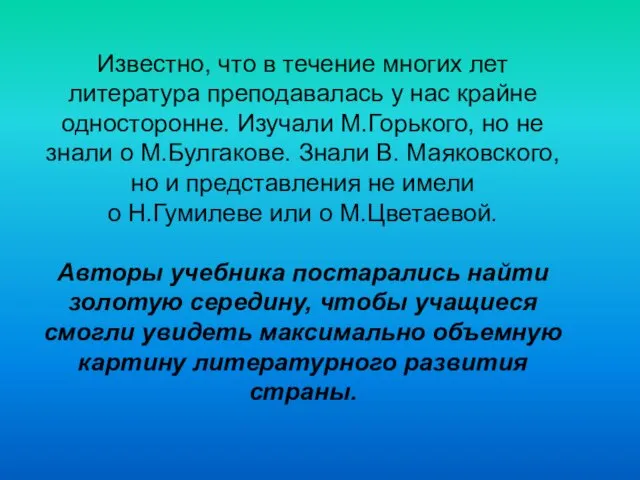 Известно, что в течение многих лет литература преподавалась у нас крайне односторонне. Изучали М.Горького, но не знали о М.Булгакове. Знали В. Маяковского, но и представления не имели о Н.Гумилеве или о М.Цветаевой.

Авторы учебника постарались найти золотую середину, чтобы учащиеся смогли увидеть максимально объемную картину литературного развития страны.